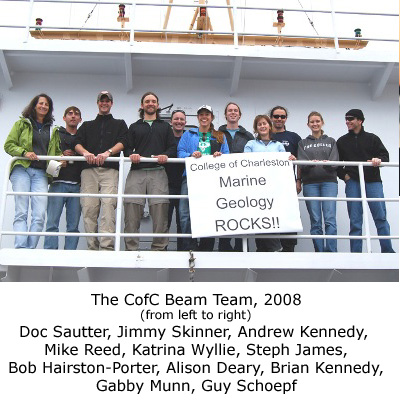 College of Charleston
Marine
Geology
ROCKS!!

The CofC Beam Team, 2008
(from left to right)
Doc Sautter, Jimmy Skinner, Andrew Kennedy, Mike Reed, Katrina Wyllie, Steph James, Bob Hairston-Porter, Alison Deary, Brian Kennedy, Gabby Munn, Guy Schoepf